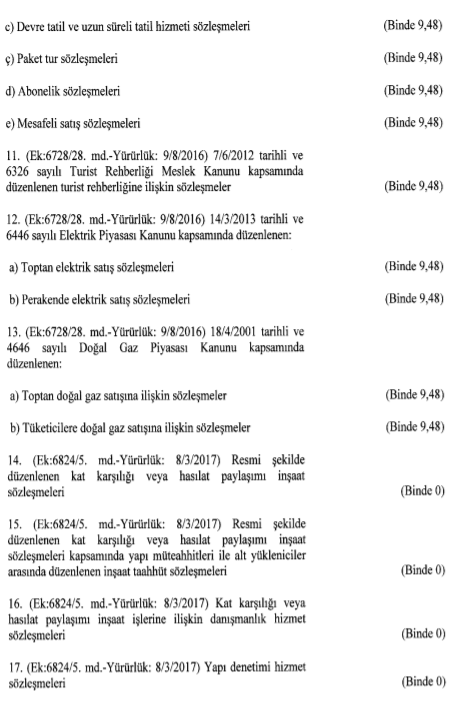 c) Devre tatil ve uzun süreli tatil hizmeti sözleşmeleri (Binde 9,48)

ç) Paket tur sözleşmeleri (Binde 9,48)

d) Abonelik sözleşmeleri (Binde 9,48)

e) Mesafeli satış sözleşmeleri (Binde 9,48)

11. (Ek:6728/28. md.-Yürürlük: 9/8/2016) 7/6/2012 tarihli ve 6326 sayılı Turist Rehberliği Meslek Kanunu kapsamında düzenlenen turist rehberliğine ilişkin sözleşmeler (Binde 9,48)

12. (Ek:6728/28. md.-Yürürlük: 9/8/2016) 14/3/2013 tarihli ve 6446 sayılı Elektrik Piyasası Kanunu kapsamında düzenlenen:

a) Toptan elektrik satış sözleşmeleri (Binde 9,48)

b) Perakende elektrik satış sözleşmeleri (Binde 9,48)

13. (Ek:6728/28. md.-Yürürlük: 9/8/2016) 18/4/2001 tarihli ve 4646 sayılı Doğal Gaz Piyasası Kanunu kapsamında düzenlenen:

a) Toptan doğal gaz satışına ilişkin sözleşmeler (Binde 9,48)

b) Tüketicilere doğal gaz satışına ilişkin sözleşmeler (Binde 9,48)

14. (Ek:6824/5. md.-Yürürlük: 8/3/2017) Resmi şekilde düzenlenen kat karşılığı veya hasılat paylaşımı inşaat sözleşmeleri (Binde 0)

15. (Ek:6824/5. md.-Yürürlük: 8/3/2017) Resmi şekilde düzenlenen kat karşılığı veya hasılat paylaşımı inşaat sözleşmeleri kapsamında yapı müteahhitleri ile alt yükleniciler arasında düzenlenen inşaat taahhüt sözleşmeleri (Binde 0)

16. (Ek:6824/5. md.-Yürürlük: 8/3/2017) Kat karşılığı veya hasılat paylaşımı inşaat işlerine ilişkin danışmanlık hizmet sözleşmeleri (Binde 0)

17. (Ek:6824/5. md.-Yürürlük: 8/3/2017) Yapı denetimi hizmet sözleşmeleri (Binde 0)